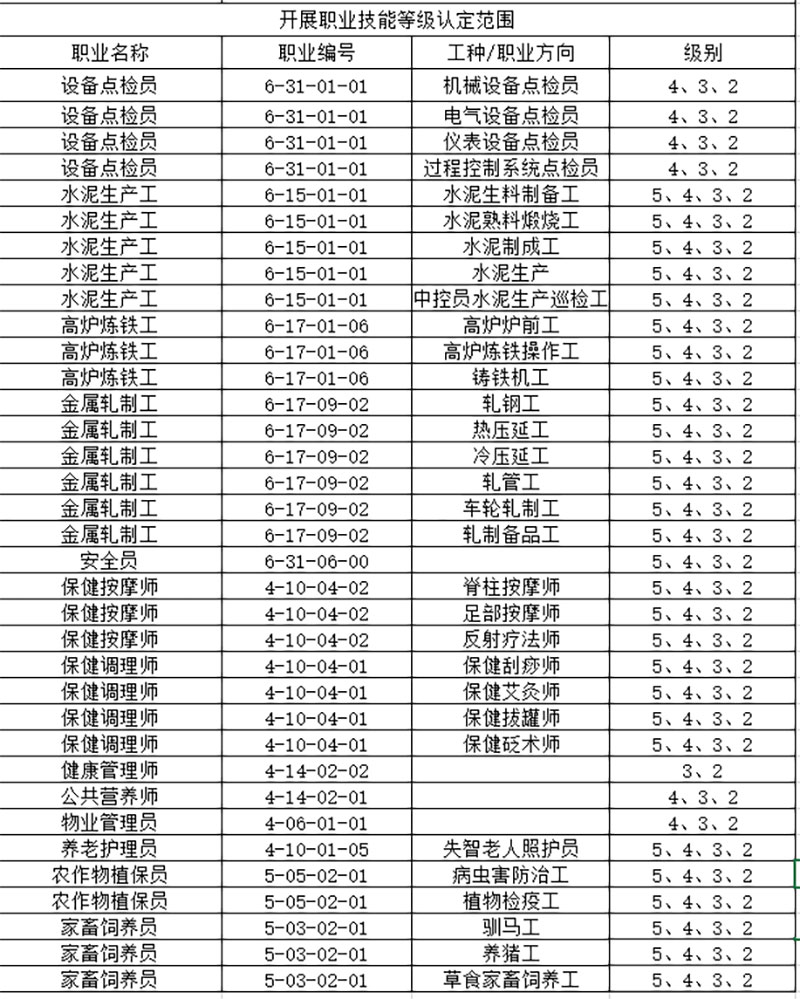 开展职业技能等级认定范围

| 职业名称 | 职业编号 | 工种/职业方向 | 级别 |
|---|---|---|---|
| 设备点检员 | 6-31-01-01 | 机械设备点检员 | 4、3、2 |
| 设备点检员 | 6-31-01-01 | 电气设备点检员 | 4、3、2 |
| 设备点检员 | 6-31-01-01 | 仪表设备点检员 | 4、3、2 |
| 设备点检员 | 6-31-01-01 | 过程控制系统点检员 | 4、3、2 |
| 水泥生产工 | 6-15-01-01 | 水泥生料制备工 | 5、4、3、2 |
| 水泥生产工 | 6-15-01-01 | 水泥熟料煅烧工 | 5、4、3、2 |
| 水泥生产工 | 6-15-01-01 | 水泥制成工 | 5、4、3、2 |
| 水泥生产工 | 6-15-01-01 | 水泥生产 | 5、4、3、2 |
| 水泥生产工 | 6-15-01-01 | 中控员水泥生产巡检工 | 5、4、3、2 |
| 高炉炼铁工 | 6-17-01-06 | 高炉炉前工 | 5、4、3、2 |
| 高炉炼铁工 | 6-17-01-06 | 高炉炼铁操作工 | 5、4、3、2 |
| 高炉炼铁工 | 6-17-01-06 | 铸铁机工 | 5、4、3、2 |
| 金属轧制工 | 6-17-09-02 | 轧钢工 | 5、4、3、2 |
| 金属轧制工 | 6-17-09-02 | 热压延工 | 5、4、3、2 |
| 金属轧制工 | 6-17-09-02 | 冷压延工 | 5、4、3、2 |
| 金属轧制工 | 6-17-09-02 | 轧管工 | 5、4、3、2 |
| 金属轧制工 | 6-17-09-02 | 车轮轧制工 | 5、4、3、2 |
| 金属轧制工 | 6-17-09-02 | 轧制备品工 | 5、4、3、2 |
| 安全员 | 6-31-06-00 | | 5、4、3、2 |
| 保健按摩师 | 4-10-04-02 | 脊柱按摩师 | 5、4、3、2 |
| 保健按摩师 | 4-10-04-02 | 足部按摩师 | 5、4、3、2 |
| 保健按摩师 | 4-10-04-02 | 反射疗法师 | 5、4、3、2 |
| 保健调理师 | 4-10-04-01 | 保健刮痧师 | 5、4、3、2 |
| 保健调理师 | 4-10-04-01 | 保健艾灸师 | 5、4、3、2 |
| 保健调理师 | 4-10-04-01 | 保健拔罐师 | 5、4、3、2 |
| 保健调理师 | 4-10-04-01 | 保健砭术师 | 5、4、3、2 |
| 健康管理师 | 4-14-02-02 | | 3、2 |
| 公共营养师 | 4-14-02-01 | | 4、3、2 |
| 物业管理员 | 4-06-01-01 | | 4、3、2 |
| 养老护理员 | 4-10-01-05 | 失智老人照护员 | 5、4、3、2 |
| 农作物植保员 | 5-05-02-01 | 病虫害防治工 | 5、4、3、2 |
| 农作物植保员 | 5-05-02-01 | 植物检疫工 | 5、4、3、2 |
| 家畜饲养员 | 5-03-02-01 | 驯马工 | 5、4、3、2 |
| 家畜饲养员 | 5-03-02-01 | 养猪工 | 5、4、3、2 |
| 家畜饲养员 | 5-03-02-01 | 草食家畜饲养工 | 5、4、3、2 |